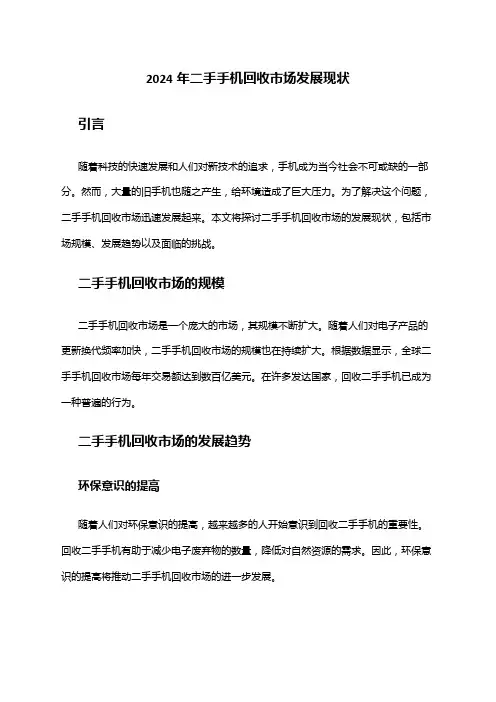 2024 年二手手机回收市场发展现状

引言

随着科技的快速发展和人们对新技术的追求，手机成为当今社会不可或缺的一部分。然而，大量的旧手机也随之产生，给环境造成了巨大压力。为了解决这个问题，二手手机回收市场迅速发展起来。本文将探讨二手手机回收市场的发展现状，包括市场规模、发展趋势以及面临的挑战。

二手手机回收市场的规模

二手手机回收市场是一个庞大的市场，其规模不断扩大。随着人们对电子产品的更新换代频率加快，二手手机回收市场的规模也在持续扩大。根据数据显示，全球二手手机回收市场每年交易额达到数百亿美元。在许多发达国家，回收二手手机已成为一种普遍的行为。

二手手机回收市场的发展趋势

环保意识的提高

随着人们对环保意识的提高，越来越多的人开始意识到回收二手手机的重要性。回收二手手机有助于减少电子废弃物的数量，降低对自然资源的需求。因此，环保意识的提高将推动二手手机回收市场的进一步发展。